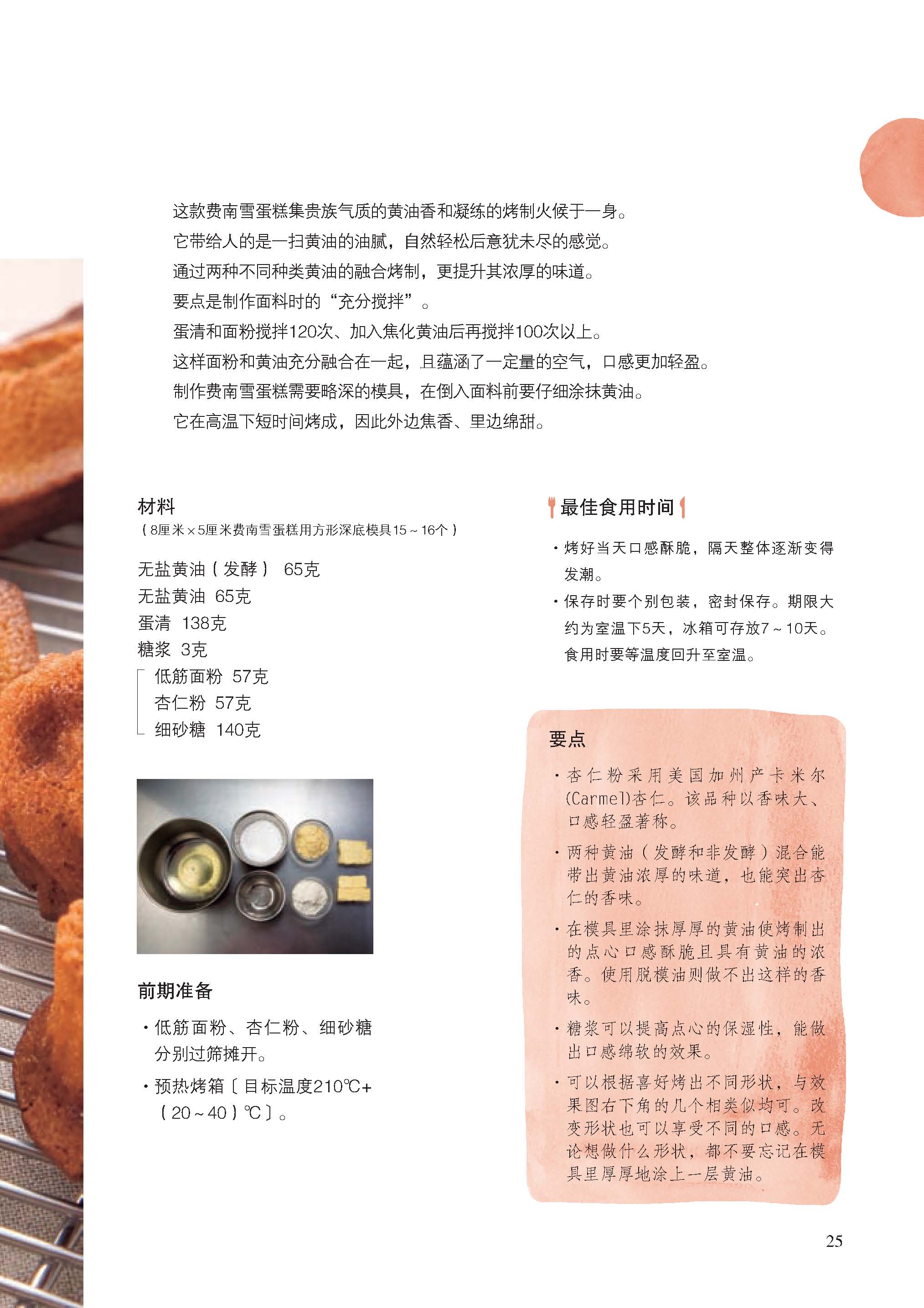 这款费南雪蛋糕集贵族气质的黄油香和凝练的烤制火候于一身。
它带给人的是一扫黄油的油腻，自然轻松后意犹未尽的感觉。
通过两种不同种类黄油的融合烤制，更提升其浓厚的味道。
要点是制作面料时的“充分搅拌”。
蛋清和面粉搅拌120次、加入焦化黄油后再搅拌100次以上。
这样面粉和黄油充分融合在一起，且蕴涵了一定量的空气，口感更加轻盈。
制作费南雪蛋糕需要略深的模具，在倒入面料前要仔细涂抹黄油。
它在高温下短时间烤成，因此外边焦香、里边绵甜。

材料
（8厘米×5厘米费南雪蛋糕用方形深底模具15～16个）

无盐黄油（发酵） 65克
无盐黄油 65克
蛋清 138克
糖浆 3克
低筋面粉 57克
杏仁粉 57克
细砂糖 140克

前期准备
・低筋面粉、杏仁粉、细砂糖分别过筛摊开。
・预热烤箱〔目标温度210℃+（20～40）℃〕。

最佳食用时间
・烤好当天口感酥脆，隔天整体逐渐变得发潮。
・保存时要个别包装，密封保存。期限大约为室温下5天，冰箱可存放7～10天。食用时要等温度回升至室温。

要点
・杏仁粉采用美国加州产卡米尔(Carmel)杏仁。该品种以香味大、口感轻盈著称。
・两种黄油（发酵和非发酵）混合能带出黄油浓厚的味道，也能突出杏仁的香味。
・在模具里涂抹厚厚的黄油使烤制出的点心口感酥脆且具有黄油的浓香。使用脱模油则做不出这样的香味。
・糖浆可以提高点心的保湿性，能做出口感绵软的效果。
・可以根据喜好烤出不同形状，与效果图右下角的几个相类似均可。改变形状也可以享受不同的口感。无论想做什么形状，都不要忘记在模具里厚厚地涂上一层黄油。

25